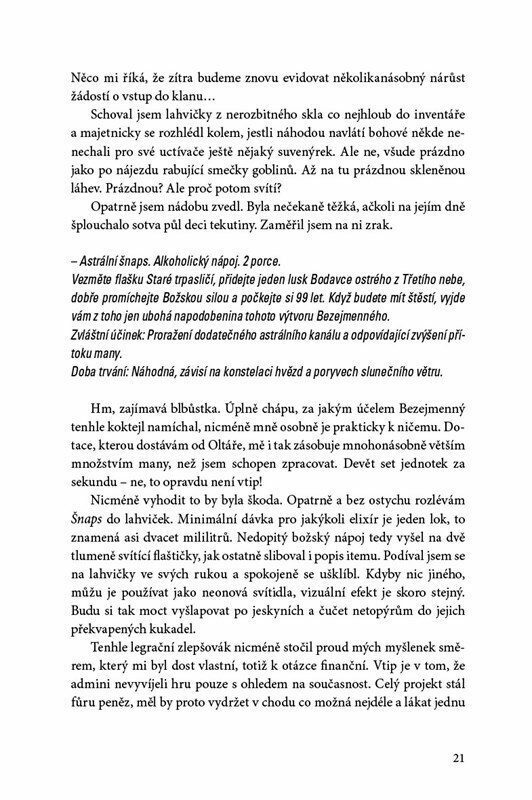 Něco mi říká, že zítra budeme znovu evidovat několikanásobný nárůst žádostí o vstup do klanu…

Schoval jsem lahvičky z nerozbitného skla co nejhloub do inventáře a majetnicky se rozhlédl kolem, jestli náhodou navlátí bohové někde nenechali pro své uctívače ještě nějaký suvenýrek. Ale ne, všude prázdno jako po nájezdu rabující smečky goblinů. Až na tu prázdnou skleněnou láhev. Prázdnou? Ale proč potom svítí?

Opatrně jsem nádobu zvedl. Byla nečekaně těžká, ačkoli na jejím dně šplouchalo sotva půl deci tekutiny. Zaměřil jsem na ni zrak.

– Astrální šnaps. Alkoholický nápoj. 2 porce.
Vezměte flašku Staré trpasličí, přidejte jeden lusk Bodavce ostrého z Třetího nebe, dobře promíchejte Božskou silou a počkejte si 99 let. Když budete mít štěstí, vyjde vám z toho jen ubohá napodobenina tohoto výtvoru Bezejmenného.
Zvláštní účinek: Proražení dodatečného astrálního kanálu a odpovídající zvýšení přítoku many.
Doba trvání: Náhodná, závisí na konstelaci hvězd a poryvech slunečního větru.

Hm, zajímavá blbůstka. Úplně chápu, za jakým účelem Bezejmenný tenhle koktejl namíchal, nicméně mně osobně je prakticky k ničemu. Dotace, kterou dostávám od Oltáře, mě i tak zásobuje mnohonásobně větším množstvím many, než jsem schopen zpracovat. Devět set jednotek za sekundu – ne, to opravdu není vtip!

Nicméně vyhodit to by byla škoda. Opatrně a bez ostychu rozlévám Šnaps do lahviček. Minimální dávka pro jakýkoli elixír je jeden lok, to znamená asi dvacet mililitrů. Nedopitý božský nápoj tedy vyšel na dvě tlumeně svítící flaštičky, jak ostatně sliboval i popis itemu. Podíval jsem se na lahvičky ve svých rukou a spokojeně se ušklíbl. Kdyby nic jiného, můžu je používat jako neonová svítidla, vizuální efekt je skoro stejný. Budu si tak moct vyšlapovat po jeskyních a čučet netopýrům do jejich překvapených kukadel.

Tenhle legrační zlepšovák nicméně stočil proud mých myšlenek směrem, který mi byl dost vlastní, totiž k otázce finanční. Vtip je v tom, že admini nevyvíjeli hru pouze s ohledem na současnost. Celý projekt stál fůru peněz, měl by proto vydržet v chodu co možná nejdéle a lákat jednu

21